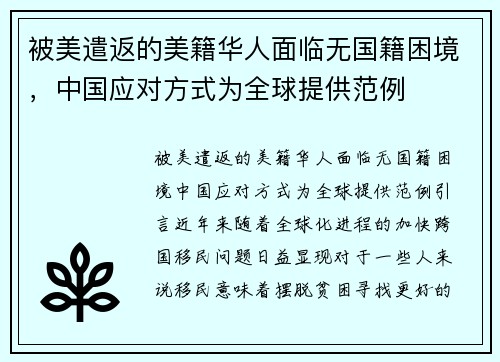 被美遣返的美籍华人面临无国籍困境，中国应对方式为全球提供范例

被美遣返的美籍华人面临无国籍困境中国应对方式为全球提供范例引言近年来随着全球化进程的加快跨国移民问题日益显现对于一些人来说移民意味着摆脱贫困寻找更好的